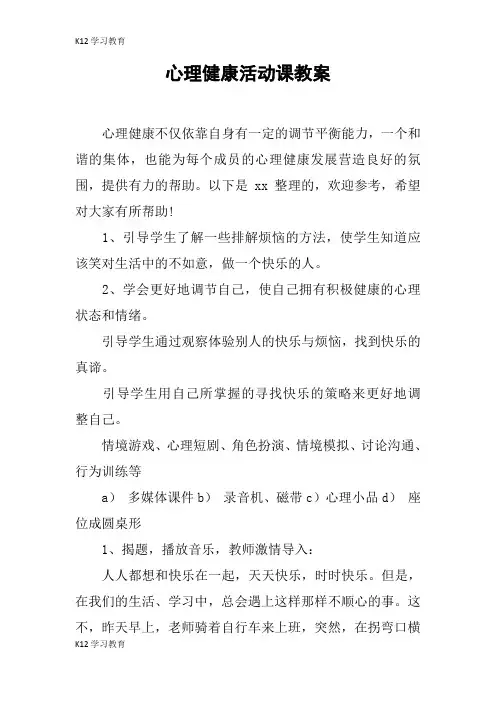 K12 学习教育

心理健康活动课教案

心理健康不仅依靠自身有一定的调节平衡能力，一个和谐的集体，也能为每个成员的心理健康发展营造良好的氛围，提供有力的帮助。以下是 xx 整理的，欢迎参考，希望对大家有所帮助！

1、引导学生了解一些排解烦恼的方法，使学生知道应该笑对生活中的不如意，做一个快乐的人。

2、学会更好地调节自己，使自己拥有积极健康的心理状态和情绪。

引导学生通过观察体验别人的快乐与烦恼，找到快乐的真谛。

引导学生用自己所掌握的寻找快乐的策略来更好地调整自己。

情境游戏、心理短剧、角色扮演、情境模拟、讨论沟通、行为训练等

a） 多媒体课件 b） 录音机、磁带 c）心理小品 d） 座位成圆桌形

1、揭题，播放音乐，教师激情导入：

人人都想和快乐在一起，天天快乐，时时快乐。但是，在我们的生活、学习中，总会遇上这样那样不顺心的事。这不，昨天早上，老师骑着自行车来上班，突然，在拐弯口横

K12 学习教育